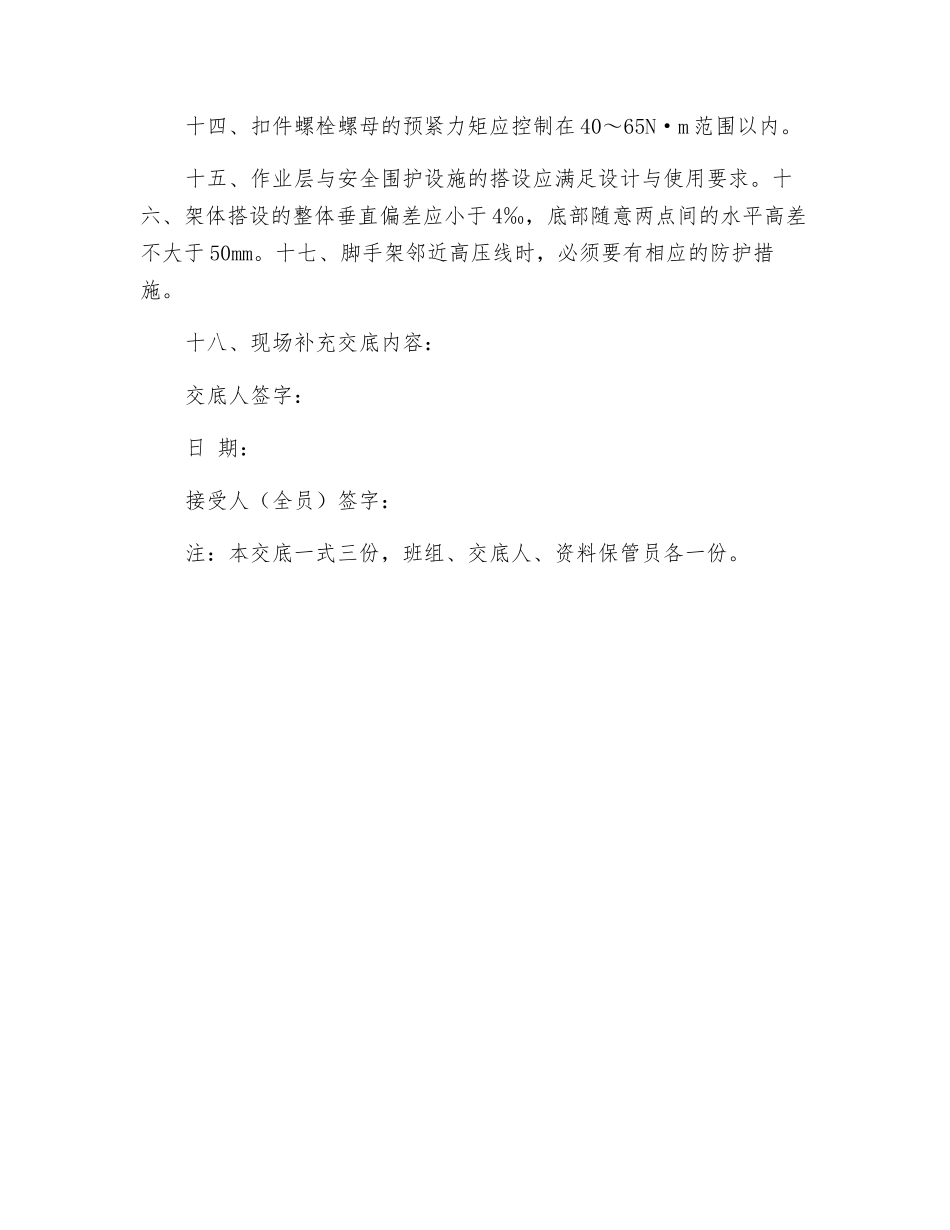 十四、扣件螺栓螺母的预紧力矩应控制在40～65N·m范围以内。

十五、作业层与安全围护设施的搭设应满足设计与使用要求。十六、架体搭设的整体垂直偏差应小于4‰，底部随意两点间的水平高差不大于50mm。十七、脚手架邻近高压线时，必须要有相应的防护措施。

十八、现场补充交底内容：

交底人签字：

日 期：

接受人（全员）签字：

注：本交底一式三份，班组、交底人、资料保管员各一份。